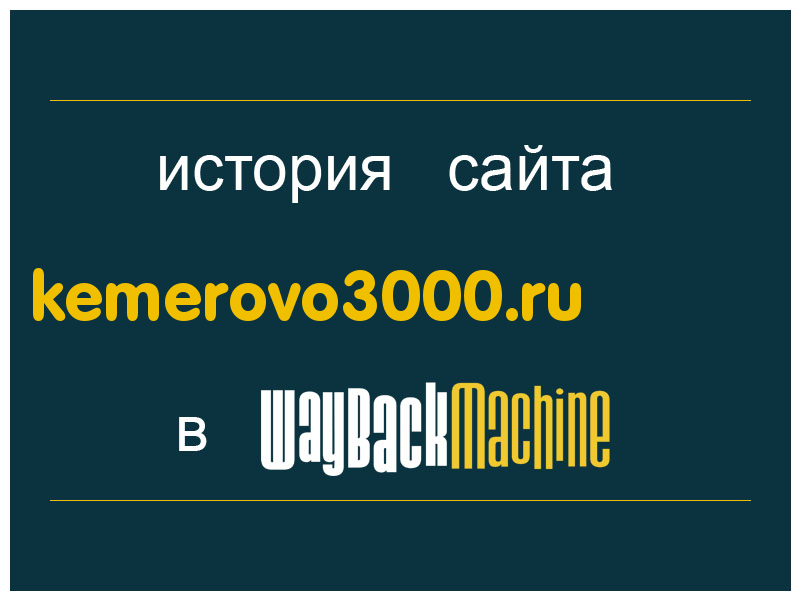 история сайта

kemerovo3000.ru

в WayBackMachine